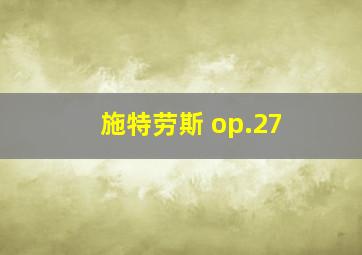 施特劳斯 op.27